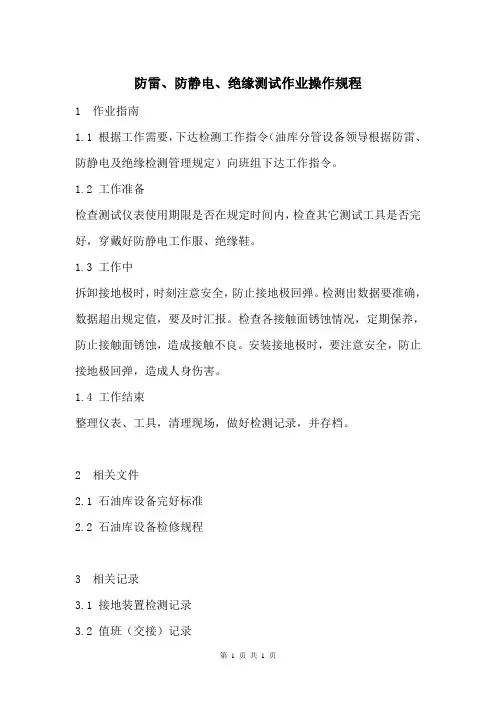 防雷、防静电、绝缘测试作业操作规程

1 作业指南

1.1 根据工作需要，下达检测工作指令（油库分管设备领导根据防雷、防静电及绝缘检测管理规定）向班组下达工作指令。

1.2 工作准备

检查测试仪表使用期限是否在规定时间内，检查其它测试工具是否完好，穿戴好防静电工作服、绝缘鞋。

1.3 工作中

拆卸接地极时，时刻注意安全，防止接地极回弹。检测出数据要准确，数据超出规定值，要及时汇报。检查各接触面锈蚀情况，定期保养，防止接触面锈蚀，造成接触不良。安装接地极时，要注意安全，防止接地极回弹，造成人身伤害。

1.4 工作结束

整理仪表、工具，清理现场，做好检测记录，并存档。

2 相关文件

2.1 石油库设备完好标准

2.2 石油库设备检修规程

3 相关记录

3.1 接地装置检测记录

3.2 值班（交接）记录

第 1 页 共 1 页